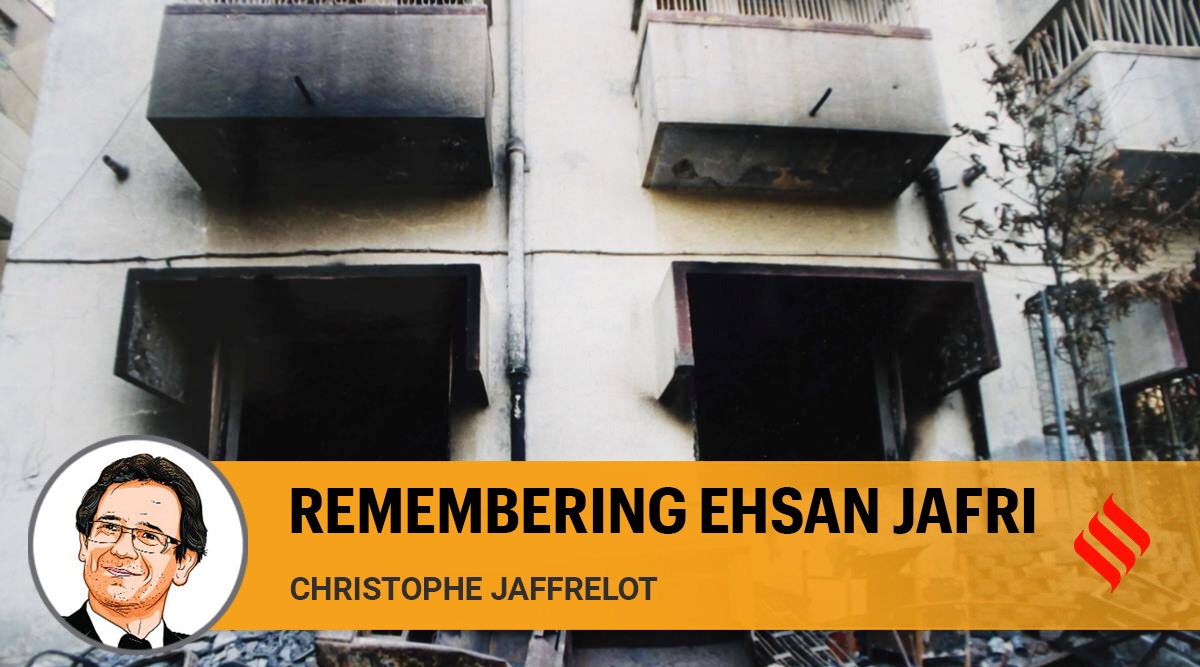 REMEMBERING EHSAN JAFRI

CHRISTOPHE JAFFRELOT